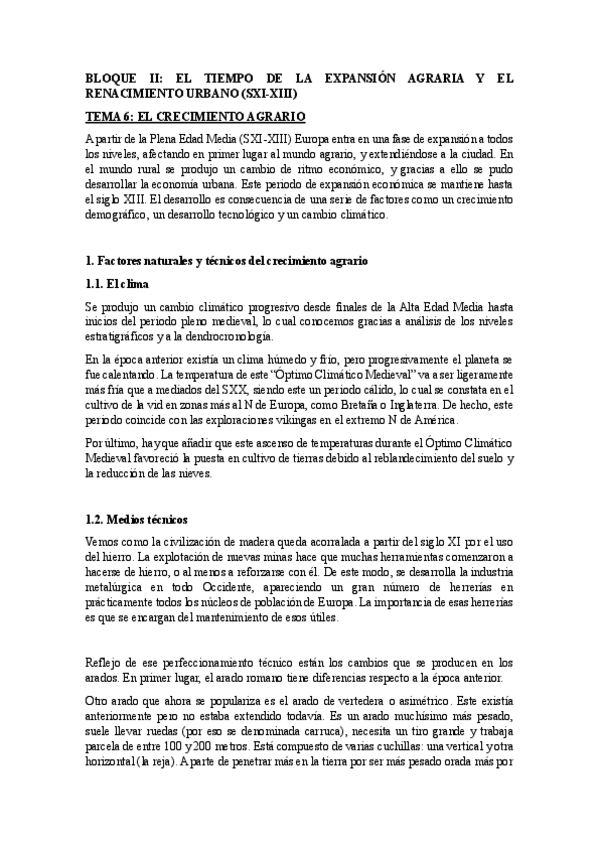 BLOQUE II: EL TIEMPO DE LA EXPANSIÓN AGRARIA Y EL RENACIMIENTO URBANO (SXI-XIII)

TEMA 6: EL CRECIMIENTO AGRARIO

A partir de la Plena Edad Media (SXI-XIII) Europa entra en una fase de expansión a todos los niveles, afectando en primer lugar al mundo agrario, y extendiéndose a la ciudad. En el mundo rural se produjo un cambio de ritmo económico, y gracias a ello se pudo desarrollar la economía urbana. Este periodo de expansión económica se mantiene hasta el siglo XIII. El desarrollo es consecuencia de una serie de factores como un crecimiento demográfico, un desarrollo tecnológico y un cambio climático.

1. Factores naturales y técnicos del crecimiento agrario

1.1. El clima

Se produjo un cambio climático progresivo desde finales de la Alta Edad Media hasta inicios del periodo pleno medieval, lo cual conocemos gracias a análisis de los niveles estratigráficos y a la dendrocronología.

En la época anterior existía un clima húmedo y frío, pero progresivamente el planeta se fue calentando. La temperatura de este "Óptimo Climático Medieval" va a ser ligeramente más fría que a mediados del SXX, siendo este un periodo cálido, lo cual se constata en el cultivo de la vid en zonas más al N de Europa, como Bretaña o Inglaterra. De hecho, este periodo coincide con las exploraciones vikingas en el extremo N de América.

Por último, hay que añadir que este ascenso de temperaturas durante el Óptimo Climático Medieval favoreció la puesta en cultivo de tierras debido al reblandecimiento del suelo y la reducción de las nieves.

1.2. Medios técnicos

Vemos como la civilización de madera queda acorralada a partir del siglo XI por el uso del hierro. La explotación de nuevas minas hace que muchas herramientas comenzaron a hacerse de hierro, o al menos a reforzarse con él. De este modo, se desarrolla la industria metalúrgica en todo Occidente, apareciendo un gran número de herrerías en prácticamente todos los núcleos de población de Europa. La importancia de esas herrerías es que se encargan del mantenimiento de esos útiles.

Reflejo de ese perfeccionamiento técnico están los cambios que se producen en los arados. En primer lugar, el arado romano tiene diferencias respecto a la época anterior.

Otro arado que ahora se populariza es el arado de vertedera o asimétrico. Este existía anteriormente pero no estaba extendido todavía. Es un arado muchísimo más pesado, suele llevar ruedas (por eso se denominada carruca), necesita un tiro grande y trabaja parcela de entre 100 y 200 metros. Está compuesto de varias cuchillas: una vertical y otra horizontal (la reja). Aparte de penetrar más en la tierra por ser más pesado orada más por